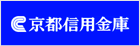 京都信用金庫